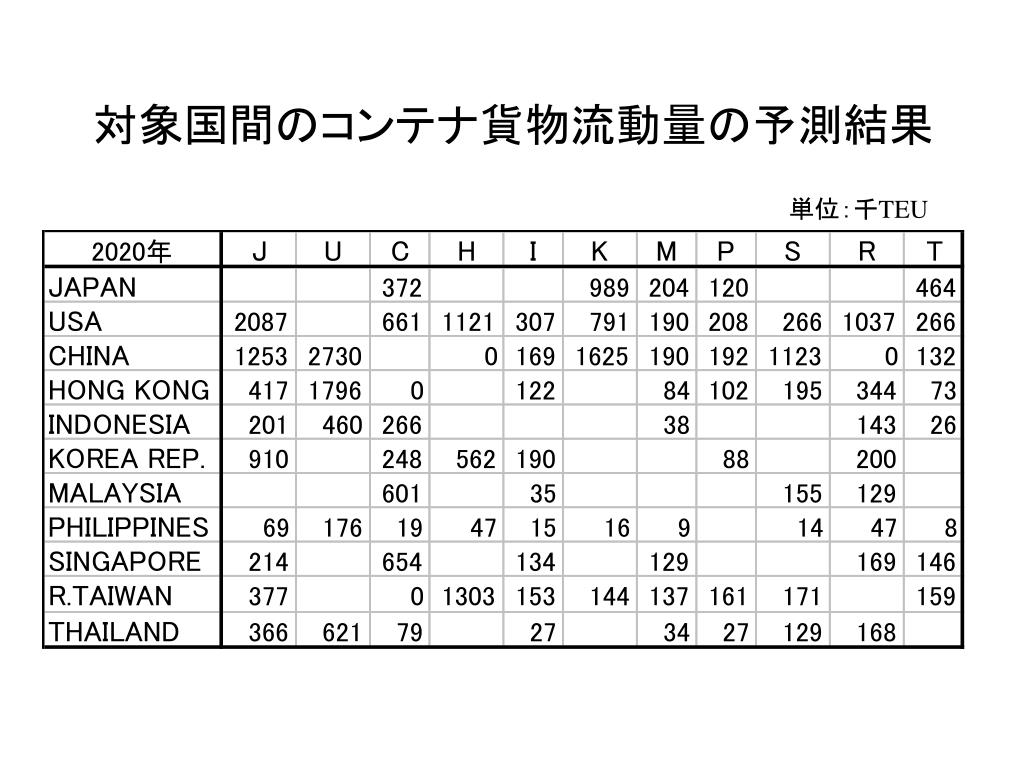 対象国間のコンテナ貨物流動量の予測結果

単位：千TEU

| 2020年 | J | U | C | H | I | K | M | P | S | R | T |
|---|---|---|---|---|---|---|---|---|---|---|---|
| JAPAN | | | 372 | | | 989 | 204 | 120 | | | 464 |
| USA | 2087 | | 661 | 1121 | 307 | 791 | 190 | 208 | 266 | 1037 | 266 |
| CHINA | 1253 | 2730 | | 0 | 169 | 1625 | 190 | 192 | 1123 | 0 | 132 |
| HONG KONG | 417 | 1796 | 0 | | 122 | | 84 | 102 | 195 | 344 | 73 |
| INDONESIA | 201 | 460 | 266 | | | | 38 | | | 143 | 26 |
| KOREA REP. | 910 | | 248 | 562 | 190 | | | 88 | | 200 | |
| MALAYSIA | | | 601 | | 35 | | | | 155 | 129 | |
| PHILIPPINES | 69 | 176 | 19 | 47 | 15 | 16 | 9 | | 14 | 47 | 8 |
| SINGAPORE | 214 | | 654 | | 134 | | 129 | | | 169 | 146 |
| R.TAIWAN | 377 | | 0 | 1303 | 153 | 144 | 137 | 161 | 171 | | 159 |
| THAILAND | 366 | 621 | 79 | | 27 | | 34 | 27 | 129 | 168 | |